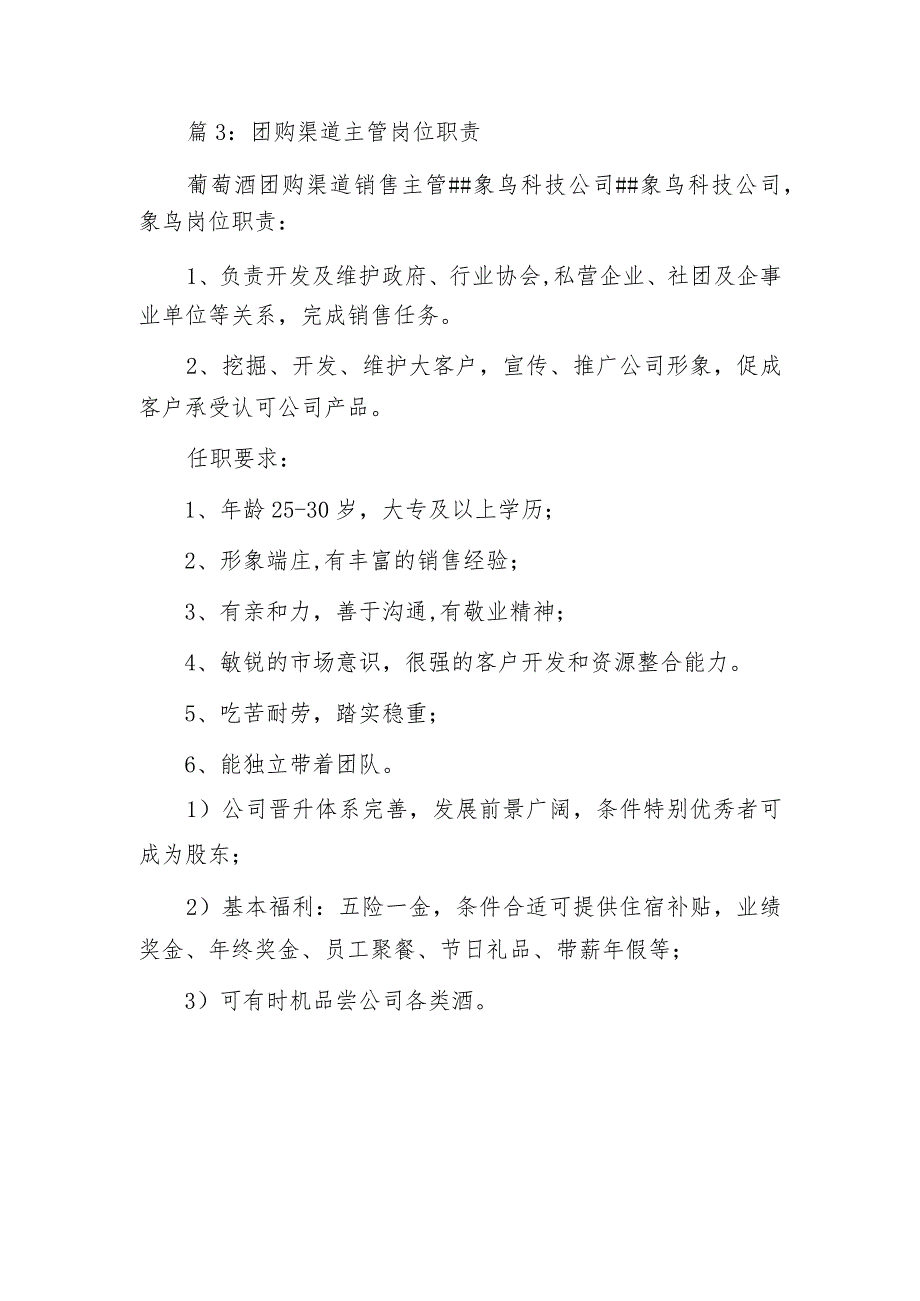 篇 3：团购渠道主管岗位职责

葡萄酒团购渠道销售主管##象鸟科技公司##象鸟科技公司，象鸟岗位职责：

1、负责开发及维护政府、行业协会,私营企业、社团及企事业单位等关系，完成销售任务。

2、挖掘、开发、维护大客户，宣传、推广公司形象，促成客户承受认可公司产品。

任职要求：

1、年龄 25-30 岁，大专及以上学历；

2、形象端庄,有丰富的销售经验；

3、有亲和力，善于沟通,有敬业精神；

4、敏锐的市场意识，很强的客户开发和资源整合能力。

5、吃苦耐劳，踏实稳重；

6、能独立带着团队。

1）公司晋升体系完善，发展前景广阔，条件特别优秀者可成为股东；

2）基本福利：五险一金，条件合适可提供住宿补贴，业绩奖金、年终奖金、员工聚餐、节日礼品、带薪年假等；

3）可有时机品尝公司各类酒。